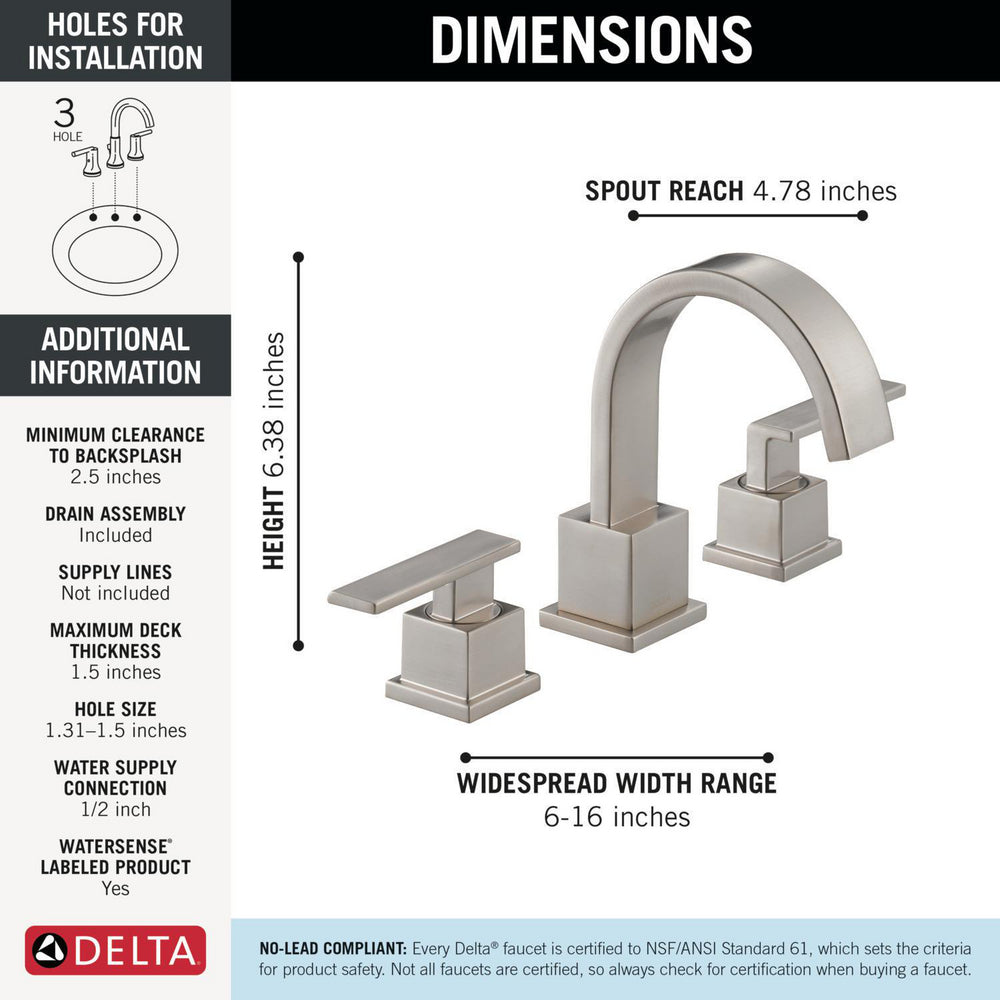 HOLES FOR INSTALLATION

3 HOLE

ADDITIONAL INFORMATION

MINIMUM CLEARANCE TO BACKSPLASH
2.5 inches

DRAIN ASSEMBLY
Included

SUPPLY LINES
Not included

MAXIMUM DECK THICKNESS
1.5 inches

HOLE SIZE
1.31–1.5 inches

WATER SUPPLY CONNECTION
1/2 inch

WATERSENSE® LABELED PRODUCT
Yes

DELTA

DIMENSIONS

SPOUT REACH 4.78 inches

HEIGHT 6.38 inches

WIDESPREAD WIDTH RANGE
6-16 inches

NO-LEAD COMPLIANT: Every Delta® faucet is certified to NSF/ANSI Standard 61, which sets the criteria for product safety. Not all faucets are certified, so always check for certification when buying a faucet.